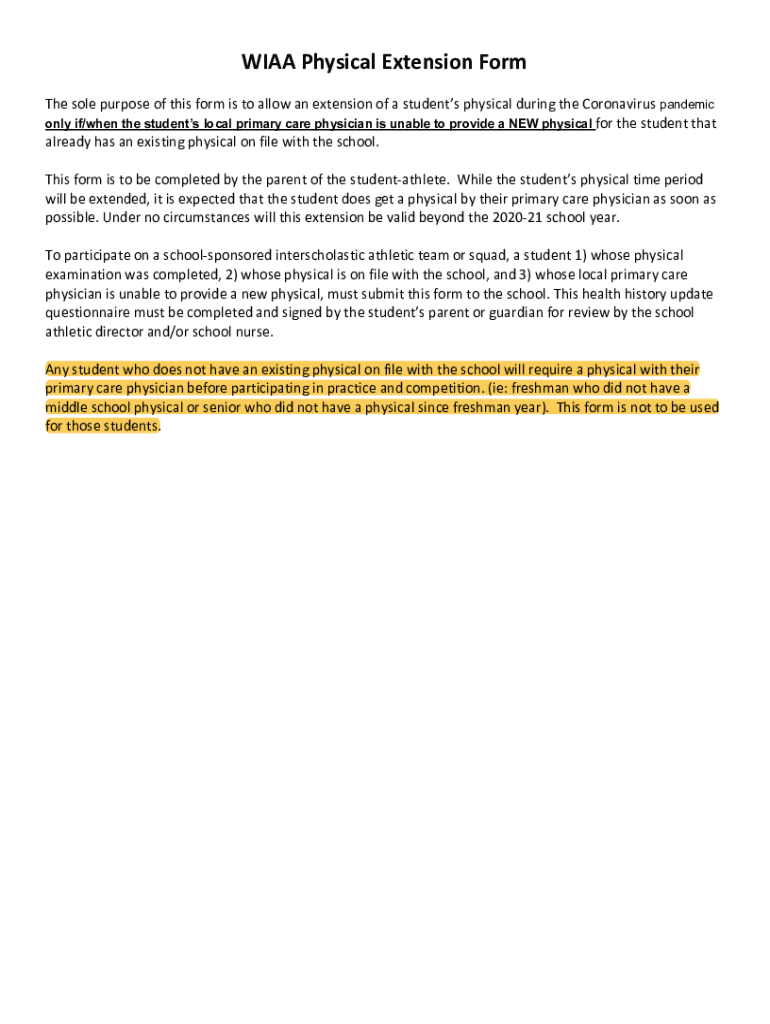 WIAA Physical Extension Form

The sole purpose of this form is to allow an extension of a student's physical during the Coronavirus pandemic only if/when the student's local primary care physician is unable to provide a NEW physical for the student that already has an existing physical on file with the school.

This form is to be completed by the parent of the student-athlete. While the student's physical time period will be extended, it is expected that the student does get a physical by their primary care physician as soon as possible. Under no circumstances will this extension be valid beyond the 2020-21 school year.

To participate on a school-sponsored interscholastic athletic team or squad, a student 1) whose physical examination was completed, 2) whose physical is on file with the school, and 3) whose local primary care physician is unable to provide a new physical, must submit this form to the school. This health history update questionnaire must be completed and signed by the student's parent or guardian for review by the school athletic director and/or school nurse.

Any student who does not have an existing physical on file with the school will require a physical with their primary care physician before participating in practice and competition. (ie: freshman who did not have a middle school physical or senior who did not have a physical since freshman year). This form is not to be used for those students.